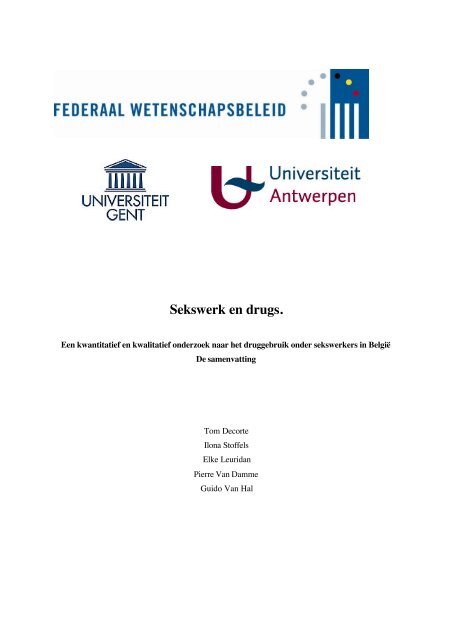 FEDERAAL WETENSCHAPSBELEID

UNIVERSITEIT GENT

Universiteit Antwerpen

Sekswerk en drugs.

Een kwantitatief en kwalitatief onderzoek naar het druggebruik onder sekswerkers in België
De samenvatting

Tom Decorte
Ilona Stoffels
Elke Leuridan
Pierre Van Damme
Guido Van Hal